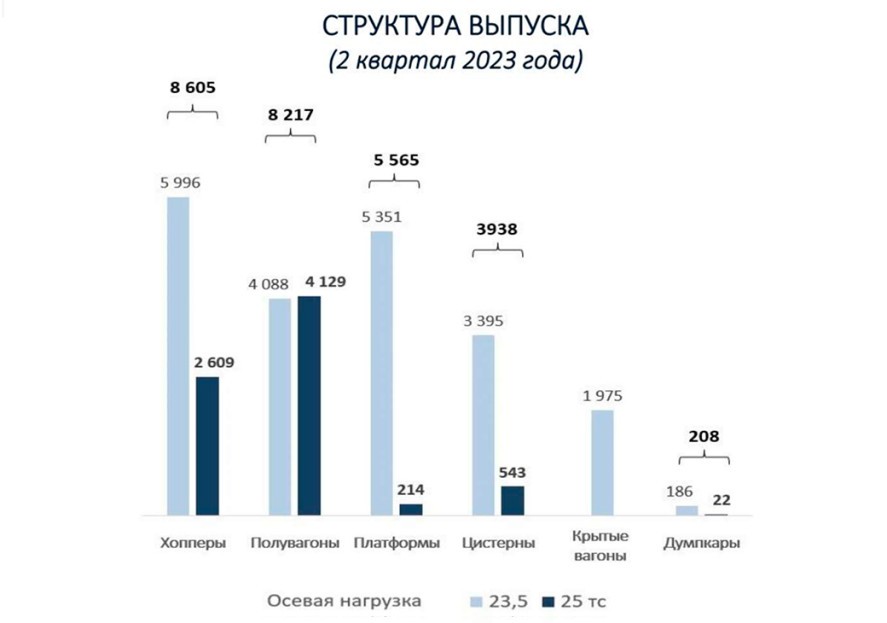 СТРУКТУРА ВЫПУСКА
(2 квартал 2023 года)

8 605
8 217
5 565
3938
208

5 996
2 609
4 088
4 129
5 351
214
3 395
543
1 975
186
22

Хопперы
Полувагоны
Платформы
Цистерны
Крытые вагоны
Думпкары

Осевая нагрузка 23,5 25 тс